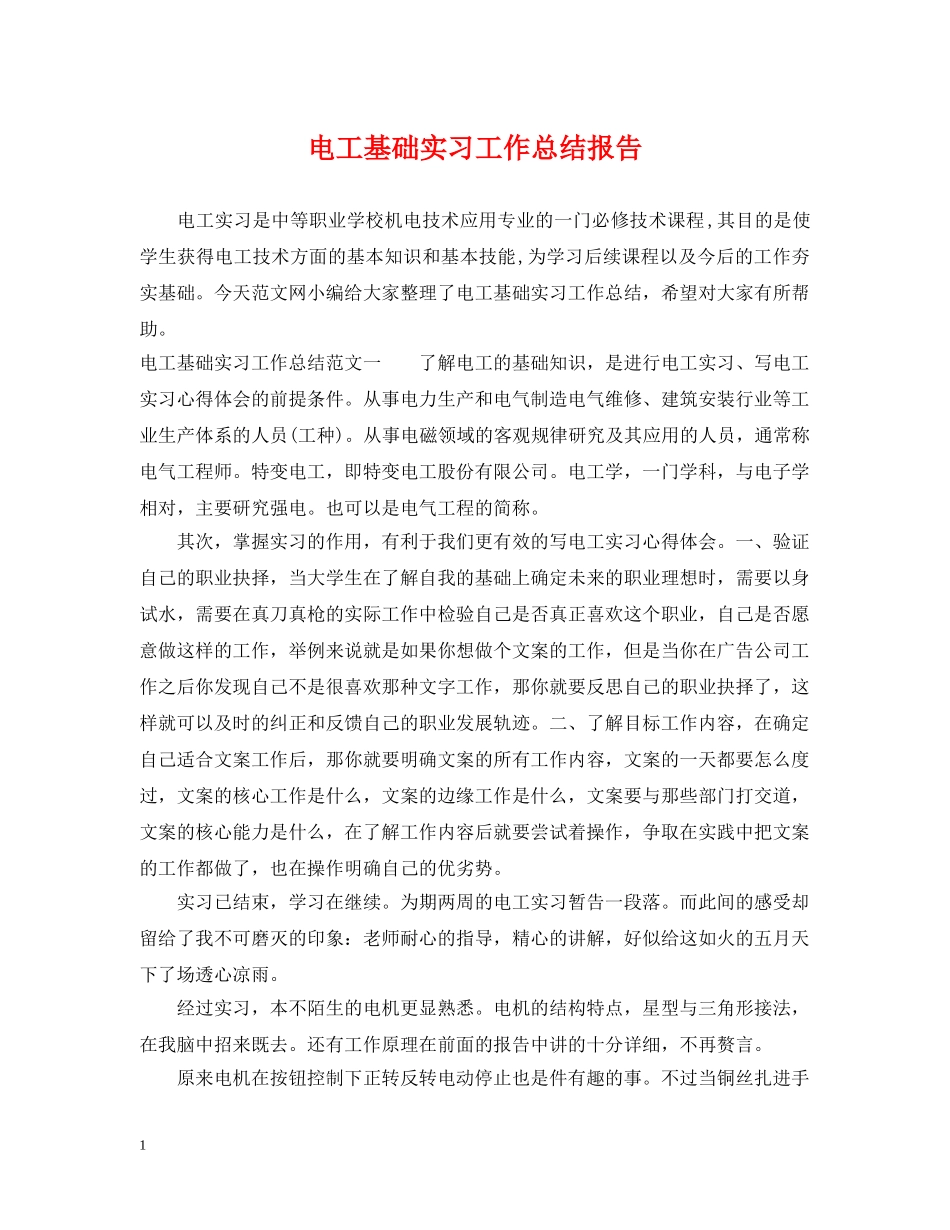 电工基础实习工作总结报告

电工实习是中等职业学校机电技术应用专业的一门必修技术课程,其目的是使学生获得电工技术方面的基本知识和基本技能,为学习后续课程以及今后的工作夯实基础。今天范文网小编给大家整理了电工基础实习工作总结，希望对大家有所帮助。

电工基础实习工作总结范文一　　了解电工的基础知识，是进行电工实习、写电工实习心得体会的前提条件。从事电力生产和电气制造电气维修、建筑安装行业等工业生产体系的人员(工种)。从事电磁领域的客观规律研究及其应用的人员，通常称电气工程师。特变电工，即特变电工股份有限公司。电工学，一门学科，与电子学相对，主要研究强电。也可以是电气工程的简称。

其次，掌握实习的作用，有利于我们更有效的写电工实习心得体会。一、验证自己的职业抉择，当大学生在了解自我的基础上确定未来的职业理想时，需要以身试水，需要在真刀真枪的实际工作中检验自己是否真正喜欢这个职业，自己是否愿意做这样的工作，举例来说就是如果你想做个文案的工作，但是当你在广告公司工作之后你发现自己不是很喜欢那种文字工作，那你就要反思自己的职业抉择了，这样就可以及时的纠正和反馈自己的职业发展轨迹。二、了解目标工作内容，在确定自己适合文案工作后，那你就要明确文案的所有工作内容，文案的一天都要怎么度过，文案的核心工作是什么，文案的边缘工作是什么，文案要与那些部门打交道，文案的核心能力是什么，在了解工作内容后就要尝试着操作，争取在实践中把文案的工作都做了，也在操作明确自己的优劣势。

实习已结束，学习在继续。为期两周的电工实习暂告一段落。而此间的感受却留给了我不可磨灭的印象：老师耐心的指导，精心的讲解，好似给这如火的五月天下了场透心凉雨。

经过实习，本不陌生的电机更显熟悉。电机的结构特点，星型与三角形接法，在我脑中招来既去。还有工作原理在前面的报告中讲的十分详细，不再赘言。

原来电机在按钮控制下正转反转电动停止也是件有趣的事。不过当铜丝扎进手

1